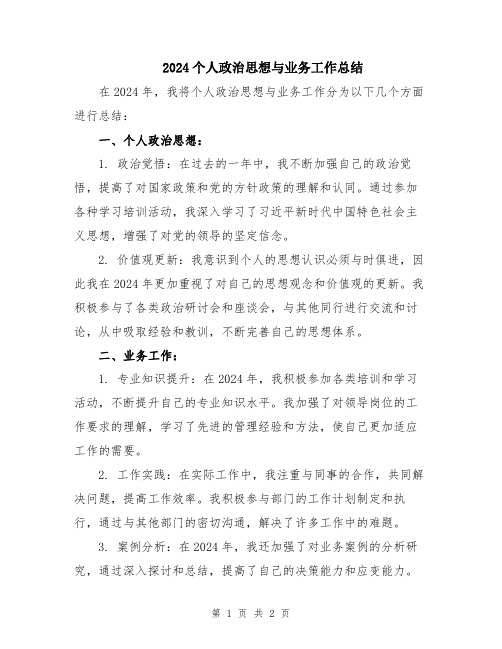 2024个人政治思想与业务工作总结

在2024年，我将个人政治思想与业务工作分为以下几个方面进行总结：

一、个人政治思想：

1. 政治觉悟：在过去的一年中，我不断加强自己的政治觉悟，提高了对国家政策和党的方针政策的理解和认同。通过参加各种学习培训活动，我深入学习了习近平新时代中国特色社会主义思想，增强了对党的领导的坚定信念。

2. 价值观更新：我意识到个人的思想认识必须与时俱进，因此我在2024年更加重视了对自己的思想观念和价值观的更新。我积极参与了各类政治研讨会和座谈会，与其他同行进行交流和讨论，从中吸取经验和教训，不断完善自己的思想体系。

二、业务工作：

1. 专业知识提升：在2024年，我积极参加各类培训和学习活动，不断提升自己的专业知识水平。我加强了对领导岗位的工作要求的理解，学习了先进的管理经验和方法，使自己更加适应工作的需要。

2. 工作实践：在实际工作中，我注重与同事的合作，共同解决问题，提高工作效率。我积极参与部门的工作计划制定和执行，通过与其他部门的密切沟通，解决了许多工作中的难题。

3. 案例分析：在2024年，我还加强了对业务案例的分析研究，通过深入探讨和总结，提高了自己的决策能力和应变能力。

第 1 页 共 2 页